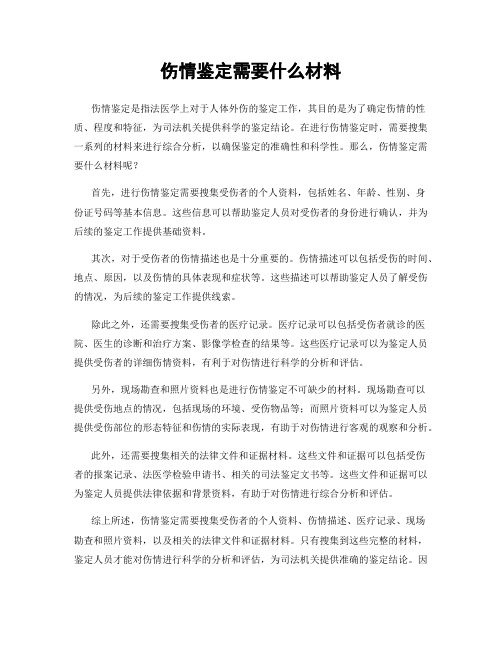 伤情鉴定需要什么材料

伤情鉴定是指法医学上对于人体外伤的鉴定工作，其目的是为了确定伤情的性质、程度和特征，为司法机关提供科学的鉴定结论。在进行伤情鉴定时，需要搜集一系列的材料来进行综合分析，以确保鉴定的准确性和科学性。那么，伤情鉴定需要什么材料呢？

首先，进行伤情鉴定需要搜集受伤者的个人资料，包括姓名、年龄、性别、身份证号码等基本信息。这些信息可以帮助鉴定人员对受伤者的身份进行确认，并为后续的鉴定工作提供基础资料。

其次，对于受伤者的伤情描述也是十分重要的。伤情描述可以包括受伤的时间、地点、原因，以及伤情的具体表现和症状等。这些描述可以帮助鉴定人员了解受伤的情况，为后续的鉴定工作提供线索。

除此之外，还需要搜集受伤者的医疗记录。医疗记录可以包括受伤者就诊的医院、医生的诊断和治疗方案、影像学检查的结果等。这些医疗记录可以为鉴定人员提供受伤者的详细伤情资料，有利于对伤情进行科学的分析和评估。

另外，现场勘查和照片资料也是进行伤情鉴定不可缺少的材料。现场勘查可以提供受伤地点的情况，包括现场的环境、受伤物品等；而照片资料可以为鉴定人员提供受伤部位的形态特征和伤情的实际表现，有助于对伤情进行客观的观察和分析。

此外，还需要搜集相关的法律文件和证据材料。这些文件和证据可以包括受伤者的报案记录、法医学检验申请书、相关的司法鉴定文书等。这些文件和证据可以为鉴定人员提供法律依据和背景资料，有助于对伤情进行综合分析和评估。

综上所述，伤情鉴定需要搜集受伤者的个人资料、伤情描述、医疗记录、现场勘查和照片资料，以及相关的法律文件和证据材料。只有搜集到这些完整的材料，鉴定人员才能对伤情进行科学的分析和评估，为司法机关提供准确的鉴定结论。因